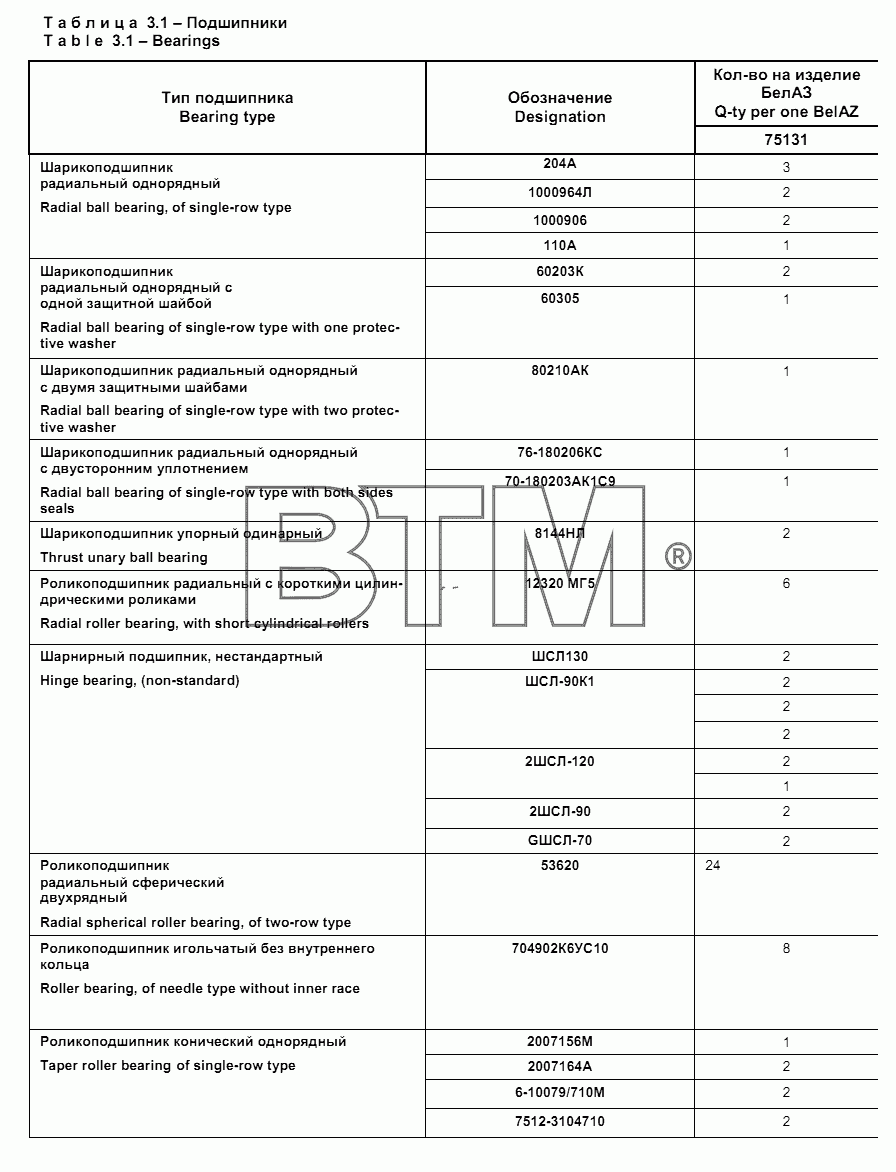 Таблица 3.1 – Подшипники
Table 3.1 – Bearings

| Тип подшипника Bearing type | Обозначение Designation | Кол-во на изделие БелАЗ Q-ty per one BelAZ 75131 |
|---|---|---|
| Шарикоподшипник радиальный однорядный Radial ball bearing, of single-row type | 204А | 3 |
| | 1000964Л | 2 |
| | 1000906 | 2 |
| | 110А | 1 |
| Шарикоподшипник радиальный однорядный с одной защитной шайбой Radial ball bearing of single-row type with one protective washer | 60203К | 2 |
| | 60305 | 1 |
| Шарикоподшипник радиальный однорядный с двумя защитными шайбами Radial ball bearing of single-row type with two protective washer | 80210АК | 1 |
| Шарикоподшипник радиальный однорядный с двусторонним уплотнением Radial ball bearing of single-row type with both sides seals | 76-180206КС | 1 |
| | 70-180203АК1С9 | 1 |
| Шарикоподшипник упорный одинарный Thrust unary ball bearing | 8144НЛ | 2 |
| Роликоподшипник радиальный с короткими цилиндрическими роликами Radial roller bearing, with short cylindrical rollers | 12320 МГ5 | 6 |
| Шарнирный подшипник, нестандартный Hinge bearing, (non-standard) | ШСЛ130 | 2 |
| | ШСЛ-90К1 | 2 |
| | | 2 |
| | | 2 |
| | 2ШСЛ-120 | 2 |
| | | 1 |
| | 2ШСЛ-90 | 2 |
| | GШСЛ-70 | 2 |
| Роликоподшипник радиальный сферический двухрядный Radial spherical roller bearing, of two-row type | 53620 | 24 |
| Роликоподшипник игольчатый без внутреннего кольца Roller bearing, of needle type without inner race | 704902К6УС10 | 8 |
| Роликоподшипник конический однорядный Taper roller bearing of single-row type | 2007156М | 1 |
| | 2007164А | 2 |
| | 6-10079/710М | 2 |
| | 7512-3104710 | 2 |

BTM®